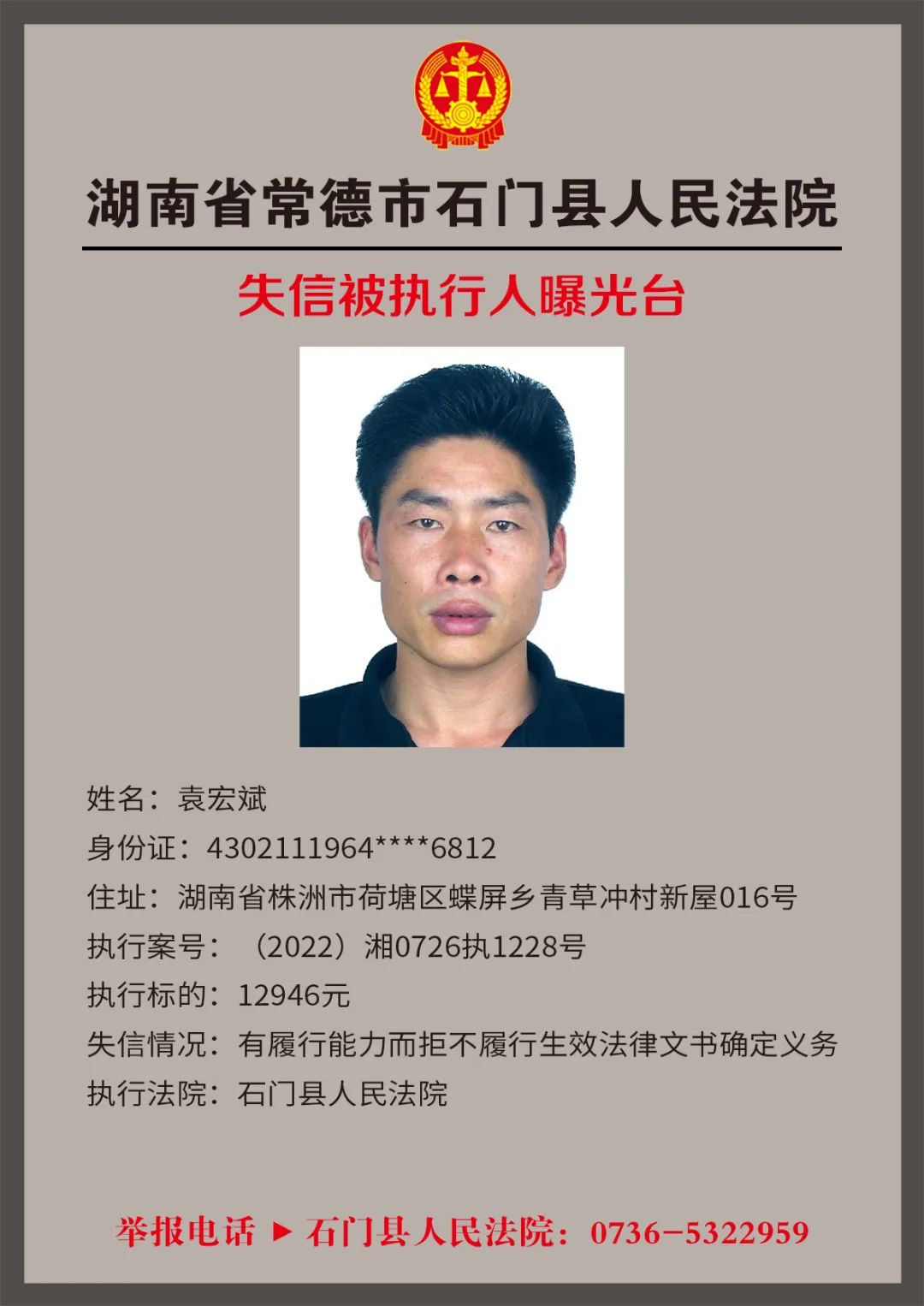 湖南省常德市石门县人民法院

失信被执行人曝光台

姓名：袁宏斌

身份证：4302111964****6812

住址：湖南省株洲市荷塘区蝶屏乡青草冲村新屋016号

执行案号：（2022）湘0726执1228号

执行标的：12946元

失信情况：有履行能力而拒不履行生效法律文书确定义务

执行法院：石门县人民法院

举报电话 ▶ 石门县人民法院：0736-5322959